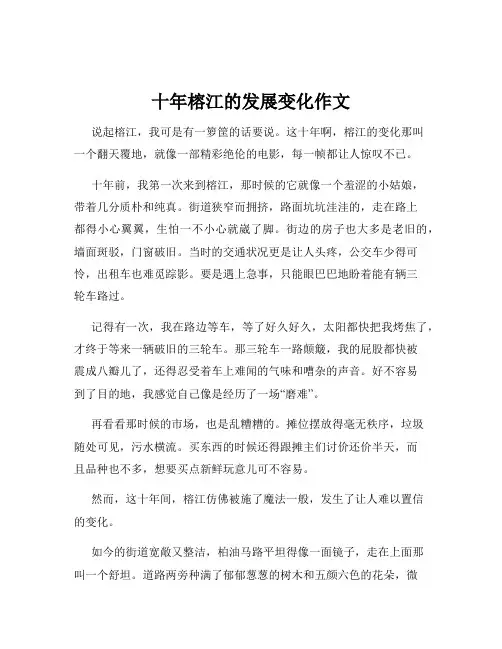 十年榕江的发展变化作文

说起榕江，我可是有一箩筐的话要说。这十年啊，榕江的变化那叫一个翻天覆地，就像一部精彩绝伦的电影，每一帧都让人惊叹不已。

十年前，我第一次来到榕江，那时候的它就像一个羞涩的小姑娘，带着几分质朴和纯真。街道狭窄而拥挤，路面坑坑洼洼的，走在路上都得小心翼翼，生怕一不小心就崴了脚。街边的房子也大多是老旧的，墙面斑驳，门窗破旧。当时的交通状况更是让人头疼，公交车少得可怜，出租车也难觅踪影。要是遇上急事，只能眼巴巴地盼着能有辆三轮车路过。

记得有一次，我在路边等车，等了好久好久，太阳都快把我烤焦了，才终于等来一辆破旧的三轮车。那三轮车一路颠簸，我的屁股都快被震成八瓣儿了，还得忍受着车上难闻的气味和嘈杂的声音。好不容易到了目的地，我感觉自己像是经历了一场“磨难”。

再看看那时候的市场，也是乱糟糟的。摊位摆放得毫无秩序，垃圾随处可见，污水横流。买东西的时候还得跟摊主们讨价还价半天，而且品种也不多，想要买点新鲜玩意儿可不容易。

然而，这十年间，榕江仿佛被施了魔法一般，发生了让人难以置信的变化。

如今的街道宽敞又整洁，柏油马路平坦得像一面镜子，走在上面那叫一个舒坦。道路两旁种满了郁郁葱葱的树木和五颜六色的花朵，微